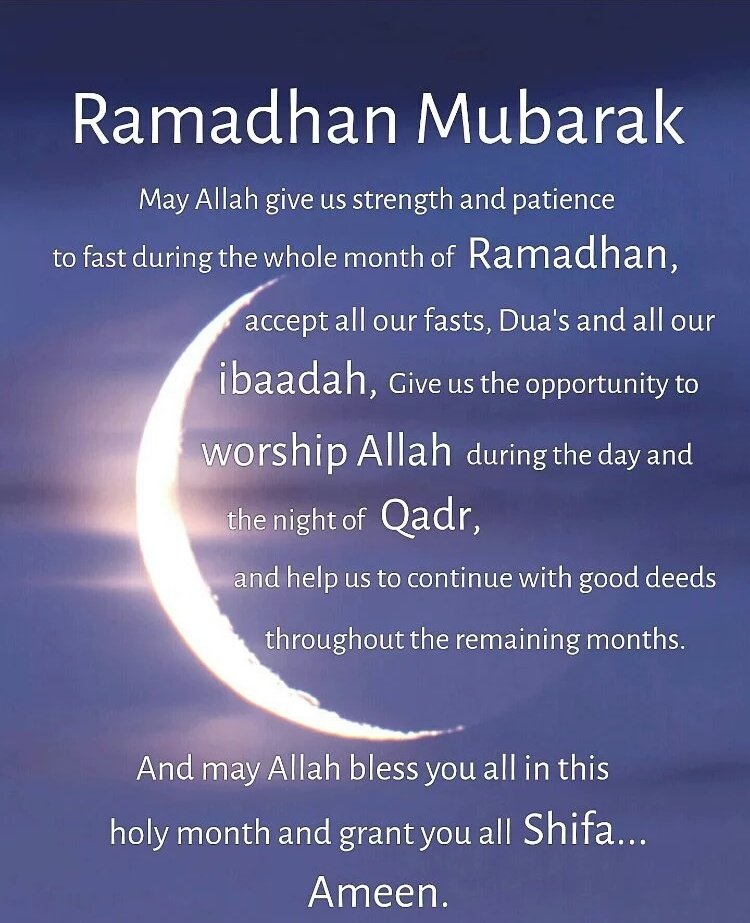 Ramadhan Mubarak

May Allah give us strength and patience to fast during the whole month of Ramadhan, accept all our fasts, Dua's and all our ibaadah, Give us the opportunity to worship Allah during the day and the night of Qadr, and help us to continue with good deeds throughout the remaining months.

And may Allah bless you all in this holy month and grant you all Shifa... Ameen.